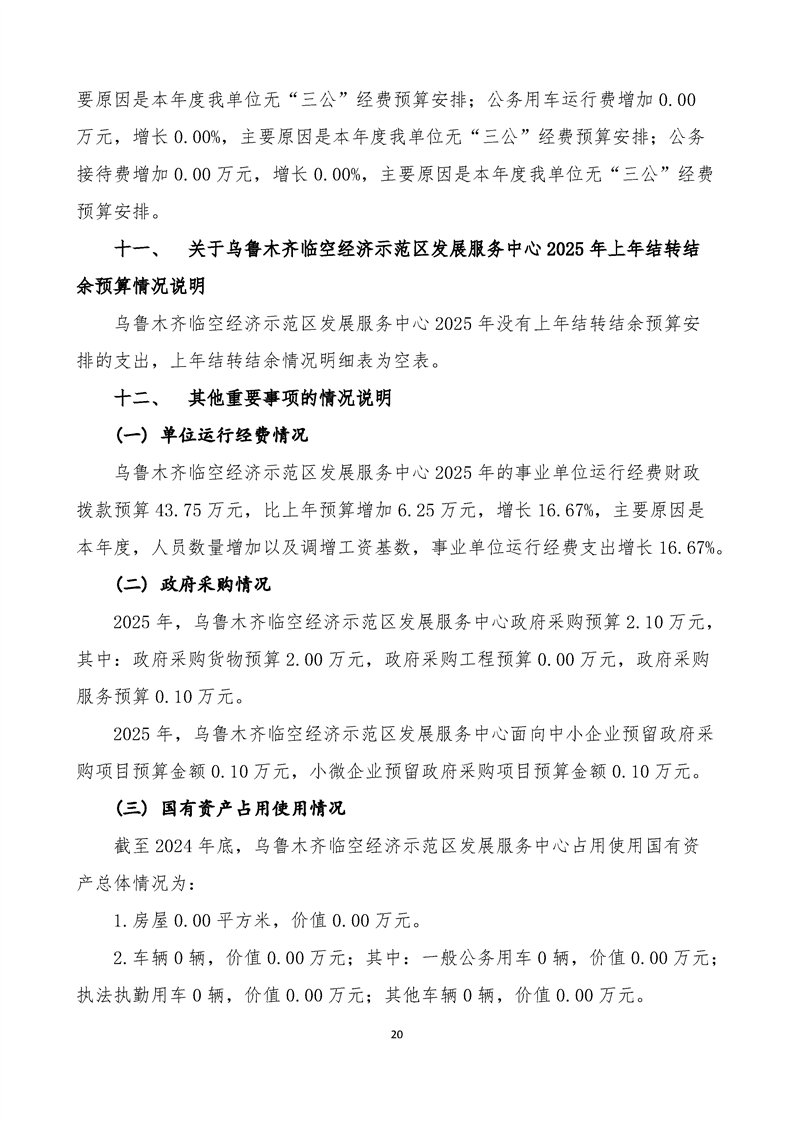 要原因是本年度我单位无“三公”经费预算安排；公务用车运行费增加 0.00 万元，增长 0.00%，主要原因是本年度我单位无“三公”经费预算安排；公务接待费增加 0.00 万元，增长 0.00%，主要原因是本年度我单位无“三公”经费预算安排。

十一、　关于乌鲁木齐临空经济示范区发展服务中心 2025 年上年结转结余预算情况说明

乌鲁木齐临空经济示范区发展服务中心 2025 年没有上年结转结余预算安排的支出，上年结转结余情况明细表为空表。

十二、　其他重要事项的情况说明

（一）单位运行经费情况

乌鲁木齐临空经济示范区发展服务中心 2025 年的事业单位运行经费财政拨款预算 43.75 万元，比上年预算增加 6.25 万元，增长 16.67%，主要原因是本年度，人员数量增加以及调增工资基数，事业单位运行经费支出增长 16.67%。

（二）政府采购情况

2025 年，乌鲁木齐临空经济示范区发展服务中心政府采购预算 2.10 万元，其中：政府采购货物预算 2.00 万元，政府采购工程预算 0.00 万元，政府采购服务预算 0.10 万元。

2025 年，乌鲁木齐临空经济示范区发展服务中心面向中小企业预留政府采购项目预算金额 0.10 万元，小微企业预留政府采购项目预算金额 0.10 万元。

（三）国有资产占用使用情况

截至 2024 年底，乌鲁木齐临空经济示范区发展服务中心占用使用国有资产总体情况为：

1.房屋 0.00 平方米，价值 0.00 万元。

2.车辆 0 辆，价值 0.00 万元；其中：一般公务用车 0 辆，价值 0.00 万元；执法执勤用车 0 辆，价值 0.00 万元；其他车辆 0 辆，价值 0.00 万元。

20